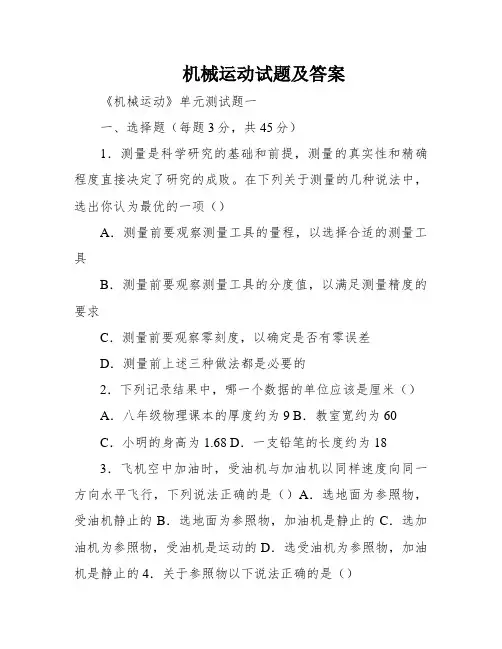 机械运动试题及答案

《机械运动》单元测试题一

一、选择题（每题3分，共45分）

1．测量是科学研究的基础和前提，测量的真实性和精确程度直接决定了研究的成败。在下列关于测量的几种说法中，选出你认为最优的一项（）

A．测量前要观察测量工具的量程，以选择合适的测量工具

B．测量前要观察测量工具的分度值，以满足测量精度的要求

C．测量前要观察零刻度，以确定是否有零误差

D．测量前上述三种做法都是必要的

2．下列记录结果中，哪一个数据的单位应该是厘米（）

A．八年级物理课本的厚度约为9 B．教室宽约为60

C．小明的身高为1.68 D．一支铅笔的长度约为18

3．飞机空中加油时，受油机与加油机以同样速度向同一方向水平飞行，下列说法正确的是（）A．选地面为参照物，受油机静止的 B．选地面为参照物，加油机是静止的 C．选加油机为参照物，受油机是运动的 D．选受油机为参照物，加油机是静止的 4．关于参照物以下说法正确的是（）